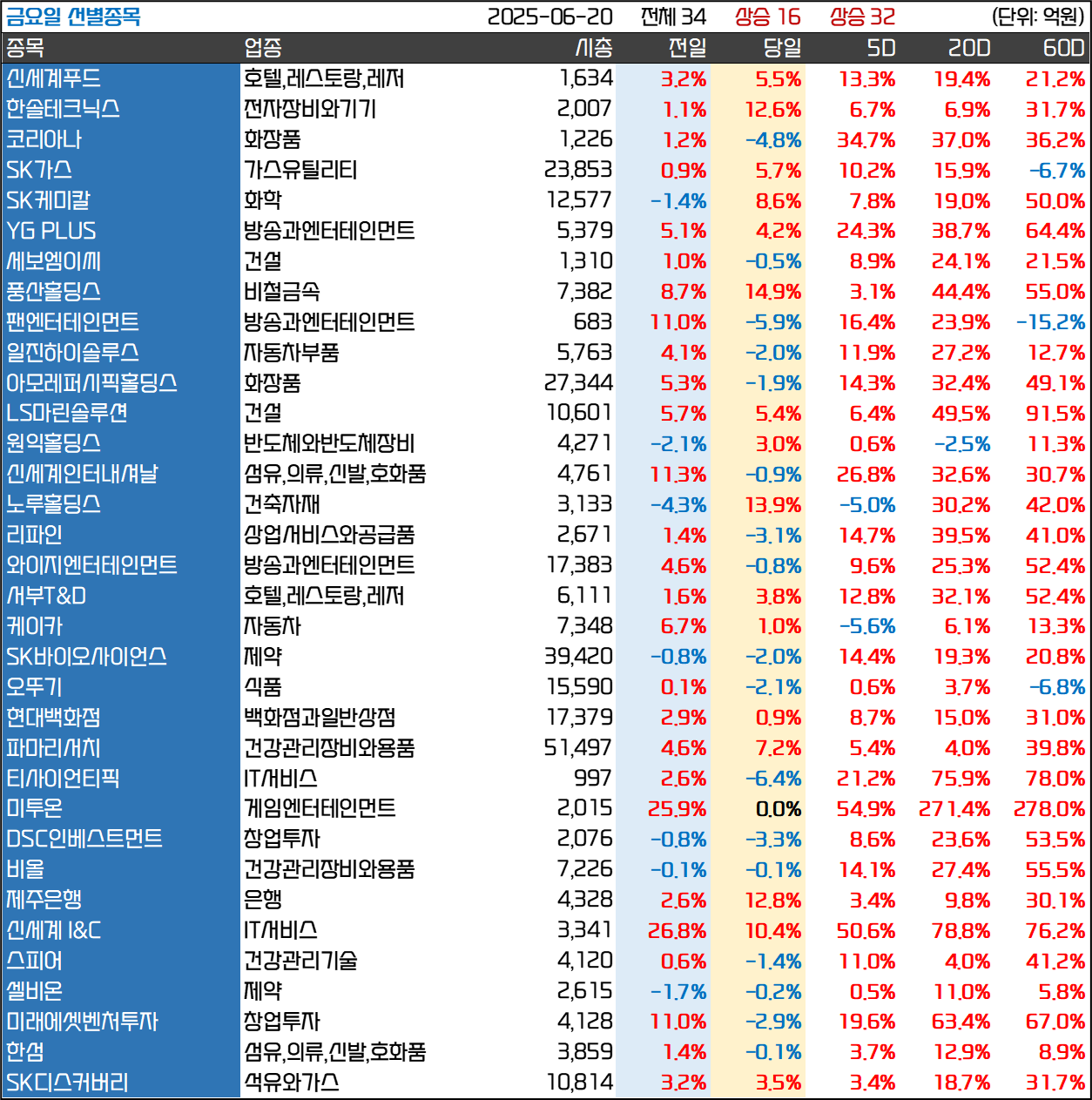 금요일 선별종목 2025-06-20 전체 34 상승 16 상승 32 (단위: 억원)

| 종목 | 업종 | 시총 | 전일 | 당일 | 5D | 20D | 60D |
|---|---|---|---|---|---|---|---|
| 신세계푸드 | 호텔,레스토랑,레저 | 1,634 | 3.2% | 5.5% | 13.3% | 19.4% | 21.2% |
| 한솔테크닉스 | 전자장비와기기 | 2,007 | 1.1% | 12.6% | 6.7% | 6.9% | 31.7% |
| 코리아나 | 화장품 | 1,226 | 1.2% | -4.8% | 34.7% | 37.0% | 36.2% |
| SK가스 | 가스유틸리티 | 23,853 | 0.9% | 5.7% | 10.2% | 15.9% | -6.7% |
| SK케미칼 | 화학 | 12,577 | -1.4% | 8.6% | 7.8% | 19.0% | 50.0% |
| YG PLUS | 방송과엔터테인먼트 | 5,379 | 5.1% | 4.2% | 24.3% | 38.7% | 64.4% |
| 세보엠이씨 | 건설 | 1,310 | 1.0% | -0.5% | 8.9% | 24.1% | 21.5% |
| 풍산홀딩스 | 비철금속 | 7,382 | 8.7% | 14.9% | 3.1% | 44.4% | 55.0% |
| 팬엔터테인먼트 | 방송과엔터테인먼트 | 683 | 11.0% | -5.9% | 16.4% | 23.9% | -15.2% |
| 일진하이솔루스 | 자동차부품 | 5,763 | 4.1% | -2.0% | 11.9% | 27.2% | 12.7% |
| 아모레퍼시픽홀딩스 | 화장품 | 27,344 | 5.3% | -1.9% | 14.3% | 32.4% | 49.1% |
| LS마린솔루션 | 건설 | 10,601 | 5.7% | 5.4% | 6.4% | 49.5% | 91.5% |
| 원익홀딩스 | 반도체와반도체장비 | 4,271 | -2.1% | 3.0% | 0.6% | -2.5% | 11.3% |
| 신세계인터내셔날 | 섬유,의류,신발,호화품 | 4,761 | 11.3% | -0.9% | 26.8% | 32.6% | 30.7% |
| 노루홀딩스 | 건축자재 | 3,133 | -4.3% | 13.9% | -5.0% | 30.2% | 42.0% |
| 리파인 | 상업서비스와공급품 | 2,671 | 1.4% | -3.1% | 14.7% | 39.5% | 41.0% |
| 와이지엔터테인먼트 | 방송과엔터테인먼트 | 17,383 | 4.6% | -0.8% | 9.6% | 25.3% | 52.4% |
| 서부T&D | 호텔,레스토랑,레저 | 6,111 | 1.6% | 3.8% | 12.8% | 32.1% | 52.4% |
| 케이카 | 자동차 | 7,348 | 6.7% | 1.0% | -5.6% | 6.1% | 13.3% |
| SK바이오사이언스 | 제약 | 39,420 | -0.8% | -2.0% | 14.4% | 19.3% | 20.8% |
| 오뚜기 | 식품 | 15,590 | 0.1% | -2.1% | 0.6% | 3.7% | -6.8% |
| 현대백화점 | 백화점과일반상점 | 17,379 | 2.9% | 0.9% | 8.7% | 15.0% | 31.0% |
| 파마리서치 | 건강관리장비와용품 | 51,497 | 4.6% | 7.2% | 5.4% | 4.0% | 39.8% |
| 티사이언티픽 | IT서비스 | 997 | 2.6% | -6.4% | 21.2% | 75.9% | 78.0% |
| 미투온 | 게임엔터테인먼트 | 2,015 | 25.9% | 0.0% | 54.9% | 271.4% | 278.0% |
| DSC인베스트먼트 | 창업투자 | 2,076 | -0.8% | -3.3% | 8.6% | 23.6% | 53.5% |
| 비올 | 건강관리장비와용품 | 7,226 | -0.1% | -0.1% | 14.1% | 27.4% | 55.5% |
| 제주은행 | 은행 | 4,328 | 2.6% | 12.8% | 3.4% | 9.8% | 30.1% |
| 신세계 I&C | IT서비스 | 3,341 | 26.8% | 10.4% | 50.6% | 78.8% | 76.2% |
| 스피어 | 건강관리기술 | 4,120 | 0.6% | -1.4% | 11.0% | 4.0% | 41.2% |
| 셀비온 | 제약 | 2,615 | -1.7% | -0.2% | 0.5% | 11.0% | 5.8% |
| 미래에셋벤처투자 | 창업투자 | 4,128 | 11.0% | -2.9% | 19.6% | 63.4% | 67.0% |
| 한섬 | 섬유,의류,신발,호화품 | 3,859 | 1.4% | -0.1% | 3.7% | 12.9% | 8.9% |
| SK디스커버리 | 석유와가스 | 10,814 | 3.2% | 3.5% | 3.4% | 18.7% | 31.7% |